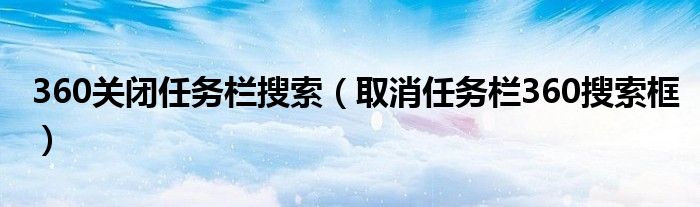 360关闭任务栏搜索（取消任务栏360搜索框）